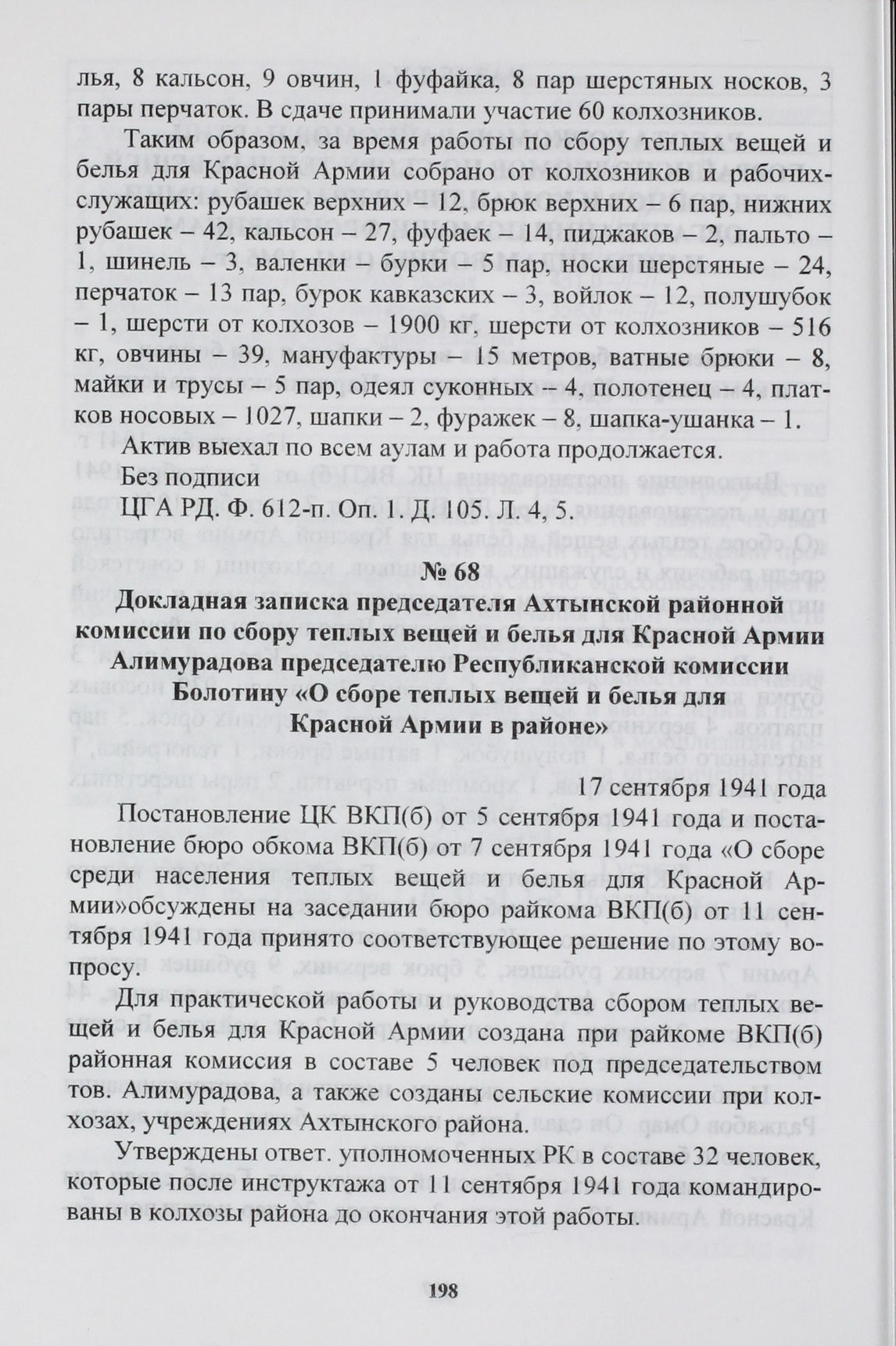 лья, 8 кальсон, 9 овчин, 1 фуфайка, 8 пар шерстяных носков, 3 пары перчаток. В сдаче принимали участие 60 колхозников.

Таким образом, за время работы по сбору теплых вещей и белья для Красной Армии собрано от колхозников и рабочих-служащих: рубашек верхних – 12, брюк верхних – 6 пар, нижних рубашек – 42, кальсон – 27, фуфаек – 14, пиджаков – 2, пальто – 1, шинель – 3, валенки – бурки – 5 пар, носки шерстяные – 24, перчаток – 13 пар, бурок кавказских – 3, войлок – 12, полушубок – 1, шерсти от колхозов – 1900 кг, шерсти от колхозников – 516 кг, овчины – 39, мануфактуры – 15 метров, ватные брюки – 8, майки и трусы – 5 пар, одеял суконных – 4, полотенец – 4, платков носовых – 1027, шапки – 2, фуражек – 8, шапка-ушанка – 1.

Актив выехал по всем аулам и работа продолжается.

Без подписи

ЦГА РД. Ф. 612-п. Оп. 1. Д. 105. Л. 4, 5.

№ 68

Докладная записка председателя Ахтынской районной комиссии по сбору теплых вещей и белья для Красной Армии Алимурадова председателю Республиканской комиссии Болотину «О сборе теплых вещей и белья для Красной Армии в районе»

17 сентября 1941 года

Постановление ЦК ВКП(б) от 5 сентября 1941 года и постановление бюро обкома ВКП(б) от 7 сентября 1941 года «О сборе среди населения теплых вещей и белья для Красной Армии»обсуждены на заседании бюро райкома ВКП(б) от 11 сентября 1941 года принято соответствующее решение по этому вопросу.

Для практической работы и руководства сбором теплых вещей и белья для Красной Армии создана при райкоме ВКП(б) районная комиссия в составе 5 человек под председательством тов. Алимурадова, а также созданы сельские комиссии при колхозах, учреждениях Ахтынского района.

Утверждены ответ. уполномоченных РК в составе 32 человек, которые после инструктажа от 11 сентября 1941 года командированы в колхозы района до окончания этой работы.

198